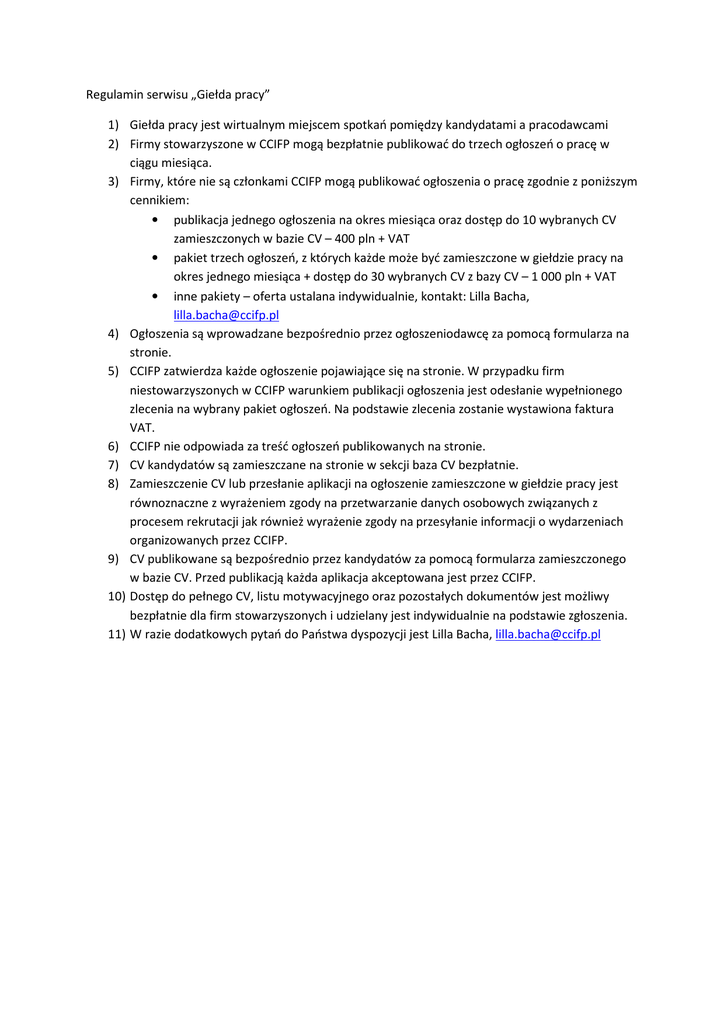 Regulamin serwisu „Giełda pracy"

1) Giełda pracy jest wirtualnym miejscem spotkań pomiędzy kandydatami a pracodawcami
2) Firmy stowarzyszone w CCIFP mogą bezpłatnie publikować do trzech ogłoszeń o pracę w ciągu miesiąca.
3) Firmy, które nie są członkami CCIFP mogą publikować ogłoszenia o pracę zgodnie z poniższym cennikiem:
   • publikacja jednego ogłoszenia na okres miesiąca oraz dostęp do 10 wybranych CV zamieszczonych w bazie CV – 400 pln + VAT
   • pakiet trzech ogłoszeń, z których każde może być zamieszczone w giełdzie pracy na okres jednego miesiąca + dostęp do 30 wybranych CV z bazy CV – 1 000 pln + VAT
   • inne pakiety – oferta ustalana indywidualnie, kontakt: Lilla Bacha, lilla.bacha@ccifp.pl
4) Ogłoszenia są wprowadzane bezpośrednio przez ogłoszeniodawcę za pomocą formularza na stronie.
5) CCIFP zatwierdza każde ogłoszenie pojawiające się na stronie. W przypadku firm niestowarzyszonych w CCIFP warunkiem publikacji ogłoszenia jest odesłanie wypełnionego zlecenia na wybrany pakiet ogłoszeń. Na podstawie zlecenia zostanie wystawiona faktura VAT.
6) CCIFP nie odpowiada za treść ogłoszeń publikowanych na stronie.
7) CV kandydatów są zamieszczane na stronie w sekcji baza CV bezpłatnie.
8) Zamieszczenie CV lub przesłanie aplikacji na ogłoszenie zamieszczone w giełdzie pracy jest równoznaczne z wyrażeniem zgody na przetwarzanie danych osobowych związanych z procesem rekrutacji jak również wyrażenie zgody na przesyłanie informacji o wydarzeniach organizowanych przez CCIFP.
9) CV publikowane są bezpośrednio przez kandydatów za pomocą formularza zamieszczonego w bazie CV. Przed publikacją każda aplikacja akceptowana jest przez CCIFP.
10) Dostęp do pełnego CV, listu motywacyjnego oraz pozostałych dokumentów jest możliwy bezpłatnie dla firm stowarzyszonych i udzielany jest indywidualnie na podstawie zgłoszenia.
11) W razie dodatkowych pytań do Państwa dyspozycji jest Lilla Bacha, lilla.bacha@ccifp.pl